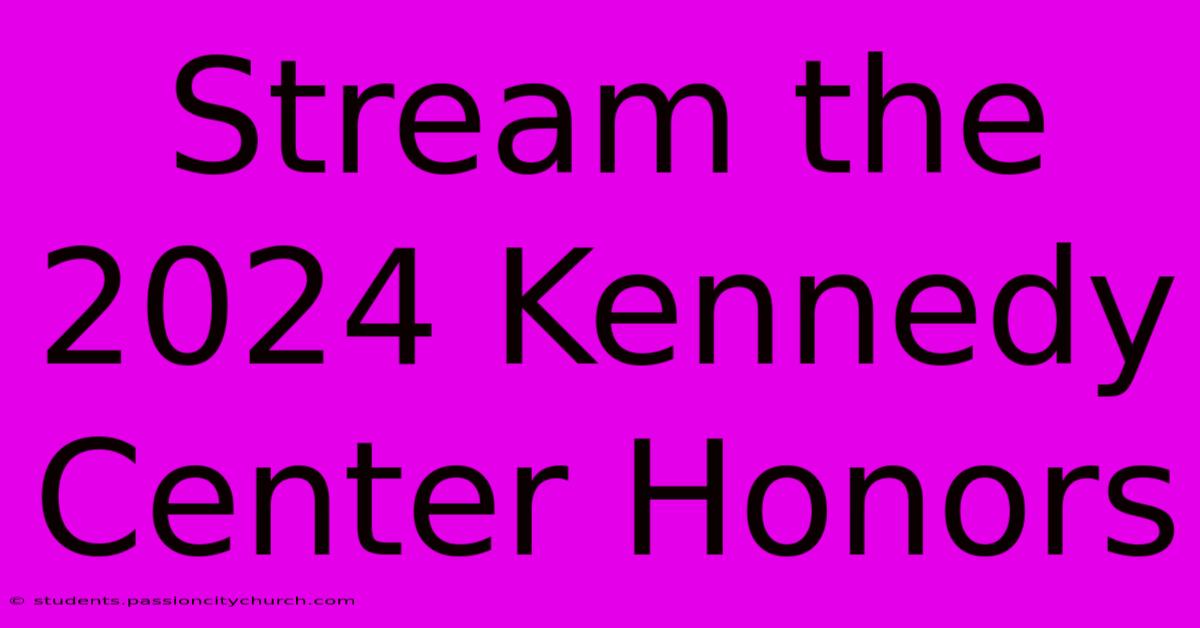 Stream the 2024 Kennedy Center Honors

© students.passioncitychurch.com